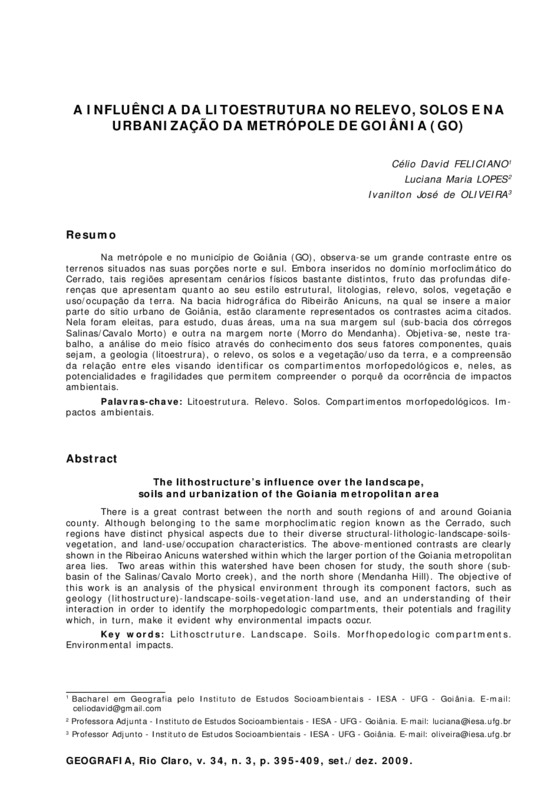 A INFLUÊNCIA DA LITOESTRUTURA NO RELEVO, SOLOS E NA URBANIZAÇÃO DA METRÓPOLE DE GOIÂNIA (GO)

Célio David FELICIANO$^1$
Luciana Maria LOPES$^2$
Ivanilton José de OLIVEIRA$^3$

Resumo

Na metrópole e no município de Goiânia (GO), observa-se um grande contraste entre os terrenos situados nas suas porções norte e sul. Embora inseridos no domínio morfoclimático do Cerrado, tais regiões apresentam cenários físicos bastante distintos, fruto das profundas diferenças que apresentam quanto ao seu estilo estrutural, litologias, relevo, solos, vegetação e uso/ocupação da terra. Na bacia hidrográfica do Ribeirão Anicuns, na qual se insere a maior parte do sítio urbano de Goiânia, estão claramente representados os contrastes acima citados. Nela foram eleitas, para estudo, duas áreas, uma na sua margem sul (sub-bacia dos córregos Salinas/Cavalo Morto) e outra na margem norte (Morro do Mendanha). Objetiva-se, neste trabalho, a análise do meio físico através do conhecimento dos seus fatores componentes, quais sejam, a geologia (litoestrura), o relevo, os solos e a vegetação/uso da terra, e a compreensão da relação entre eles visando identificar os compartimentos morfopedológicos e, neles, as potencialidades e fragilidades que permitem compreender o porquê da ocorrência de impactos ambientais.

Palavras-chave: Litoestrutura. Relevo. Solos. Compartimentos morfopedológicos. Impactos ambientais.

Abstract

The lithostructure's influence over the landscape, soils and urbanization of the Goiania metropolitan area

There is a great contrast between the north and south regions of and around Goiania county. Although belonging to the same morphoclimatic region known as the Cerrado, such regions have distinct physical aspects due to their diverse structural-lithologic-landscape-soils-vegetation, and land-use/occupation characteristics. The above-mentioned contrasts are clearly shown in the Ribeirao Anicuns watershed within which the larger portion of the Goiania metropolitan area lies. Two areas within this watershed have been chosen for study, the south shore (sub-basin of the Salinas/Cavalo Morto creek), and the north shore (Mendanha Hill). The objective of this work is an analysis of the physical environment through its component factors, such as geology (lithostructure)-landscape-soils-vegetation-land use, and an understanding of their interaction in order to identify the morphopedologic compartments, their potentials and fragility which, in turn, make it evident why environmental impacts occur.

Key words: Lithosctruture. Landscape. Soils. Morfhopedologic compartments. Environmental impacts.

$^1$ Bacharel em Geografia pelo Instituto de Estudos Socioambientais - IESA - UFG - Goiânia. E-mail: celiodavid@gmail.com
$^2$ Professora Adjunta - Instituto de Estudos Socioambientais - IESA - UFG - Goiânia. E-mail: luciana@iesa.ufg.br
$^3$ Professor Adjunto - Instituto de Estudos Socioambientais - IESA - UFG - Goiânia. E-mail: oliveira@iesa.ufg.br

GEOGRAFIA, Rio Claro, v. 34, n. 3, p. 395-409, set./dez. 2009.